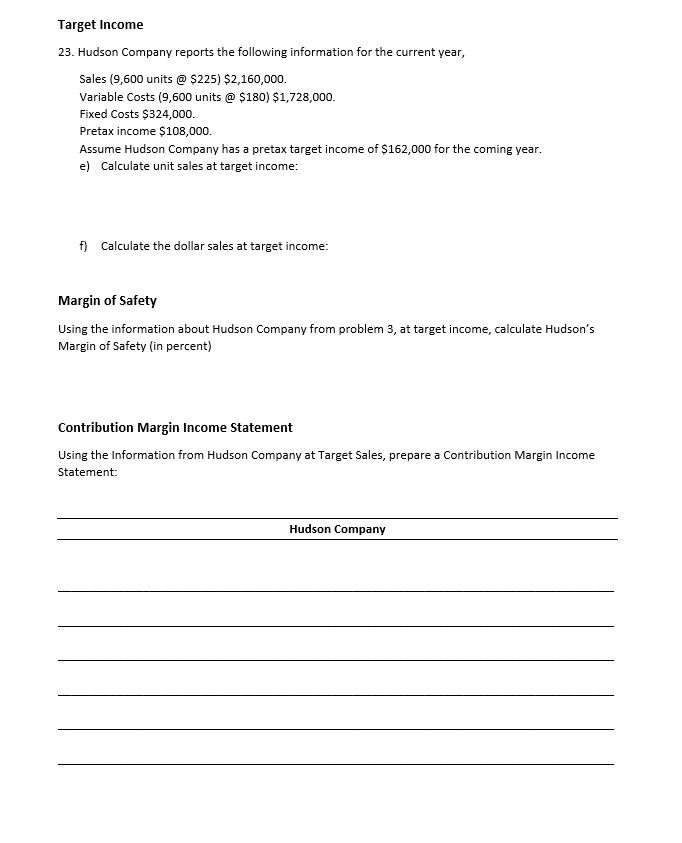 Target Income

23. Hudson Company reports the following information for the current year,

Sales (9,600 units @ \$225) \$2,160,000.
Variable Costs (9,600 units @ \$180) \$1,728,000.
Fixed Costs \$324,000.
Pretax income \$108,000.
Assume Hudson Company has a pretax target income of \$162,000 for the coming year.
e) Calculate unit sales at target income:

f) Calculate the dollar sales at target income:

Margin of Safety

Using the information about Hudson Company from problem 3, at target income, calculate Hudson's Margin of Safety (in percent)

Contribution Margin Income Statement

Using the Information from Hudson Company at Target Sales, prepare a Contribution Margin Income Statement:

Hudson Company